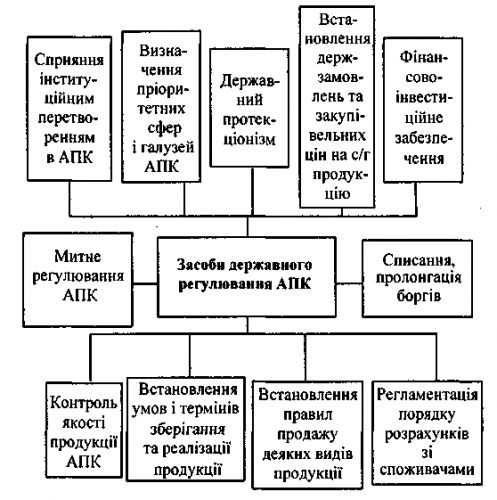 Сприяння інституційним перетворенням в АПК

Визначення пріоритетних сфер і галузей АПК

Державний протекціонізм

Встановлення держзамовлень та закупівельних цін на с/г продукцію

Фінансово-інвестиційне забезпечення

Митне регулювання АПК

Засоби державного регулювання АПК

Списання, пролонгація боргів

Контроль якості продукції АПК

Встановлення умов і термінів зберігання та реалізації продукції

Встановлення правил продажу деяких видів продукції

Регламентація порядку розрахунків зі споживачами